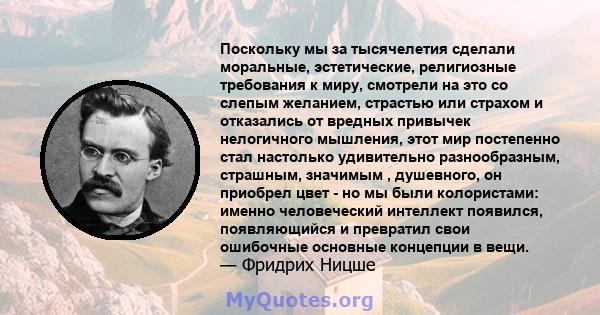 Поскольку мы за тысячелетия сделали моральные, эстетические, религиозные требования к миру, смотрели на это со слепым желанием, страстью или страхом и отказались от вредных привычек нелогичного мышления, этот мир постепенно стал настолько удивительно разнообразным, страшным, значимым , душевного, он приобрел цвет - но мы были колористами: именно человеческий интеллект появился, появляющийся и превратил свои ошибочные основные концепции в вещи.
— Фридрих Ницше

MyQuotes.org